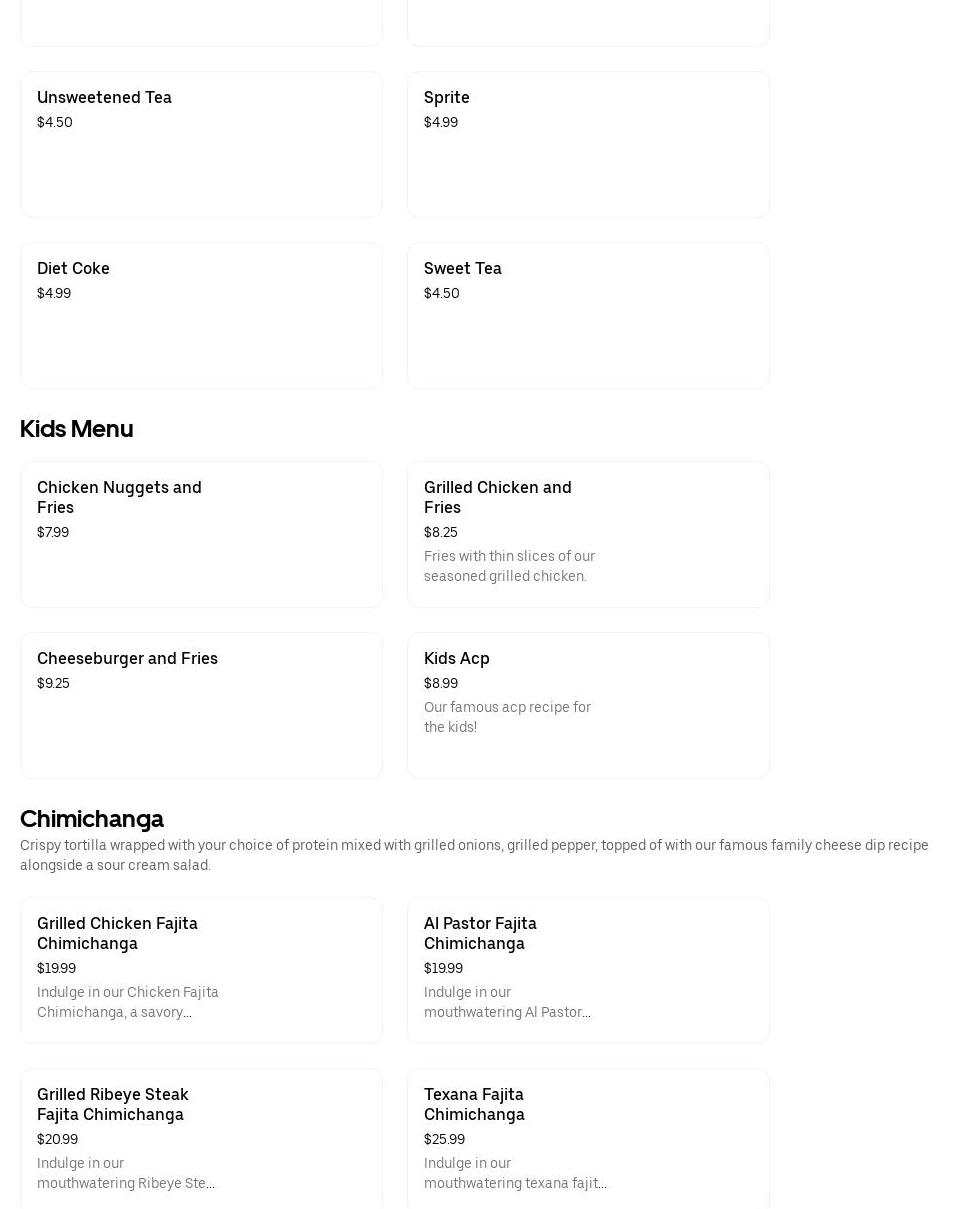 Unsweetened Tea
$4.50

Sprite
$4.99

Diet Coke
$4.99

Sweet Tea
$4.50

Kids Menu

Chicken Nuggets and Fries
$7.99

Grilled Chicken and Fries
$8.25
Fries with thin slices of our seasoned grilled chicken.

Cheeseburger and Fries
$9.25

Kids Acp
$8.99
Our famous acp recipe for the kids!

Chimichanga
Crispy tortilla wrapped with your choice of protein mixed with grilled onions, grilled pepper, topped of with our famous family cheese dip recipe alongside a sour cream salad.

Grilled Chicken Fajita Chimichanga
$19.99
Indulge in our Chicken Fajita Chimichanga, a savory...

Al Pastor Fajita Chimichanga
$19.99
Indulge in our mouthwatering Al Pastor...

Grilled Ribeye Steak Fajita Chimichanga
$20.99
Indulge in our mouthwatering Ribeye Ste...

Texana Fajita Chimichanga
$25.99
Indulge in our mouthwatering texana fajit...